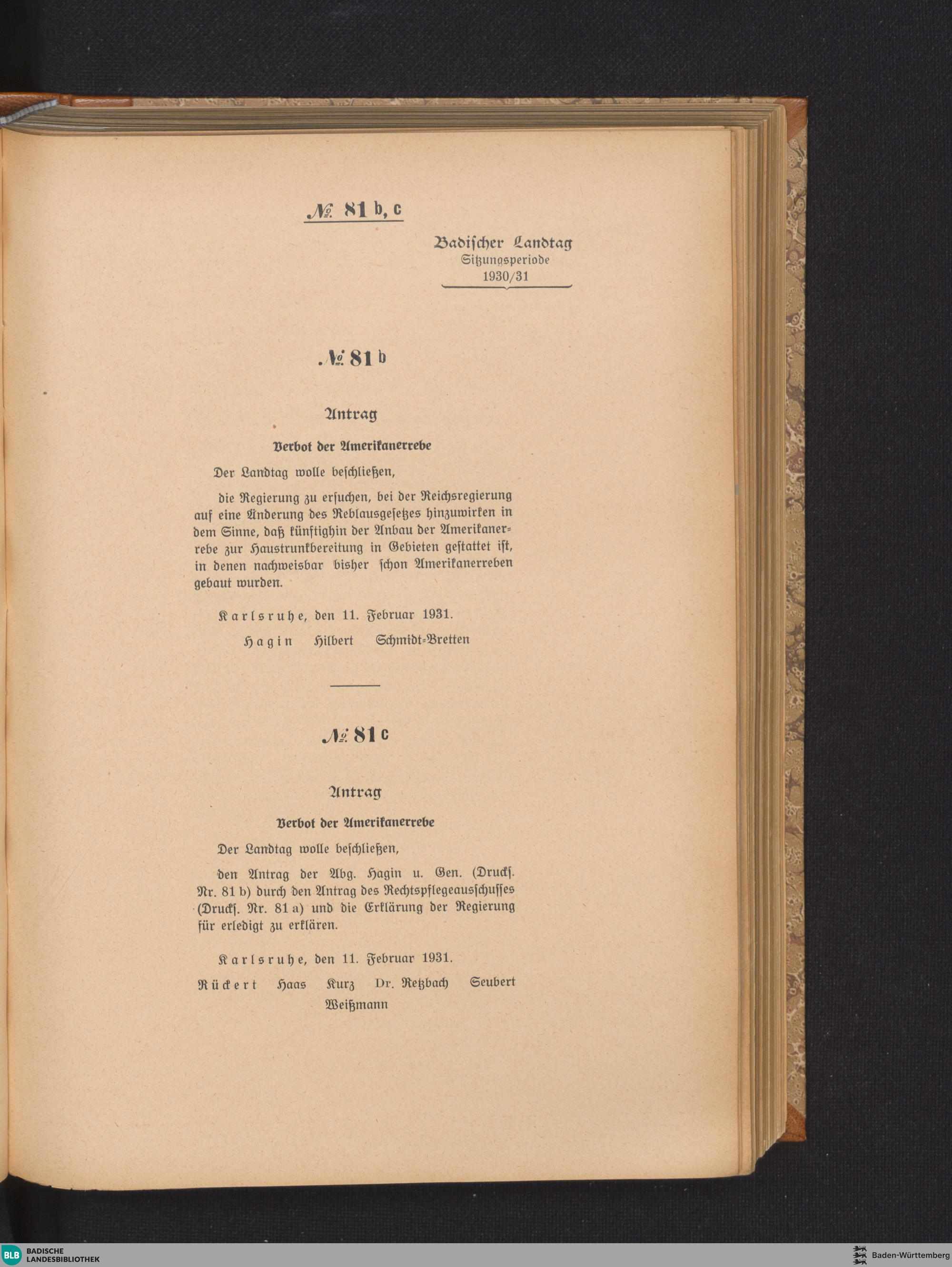 № 81 b, c

Badischer Landtag
Sitzungsperiode
1930/31

№ 81 b

Antrag

Verbot der Amerikanerrebe

Der Landtag wolle beschließen,

die Regierung zu ersuchen, bei der Reichsregierung auf eine Änderung des Reblausgesetzes hinzuwirken in dem Sinne, daß künftighin der Anbau der Amerikanerrebe zur Haustrunkbereitung in Gebieten gestattet ist, in denen nachweisbar bisher schon Amerikanerreben gebaut wurden.

Karlsruhe, den 11. Februar 1931.

Hagin Hilbert Schmidt-Bretten

№ 81 c

Antrag

Verbot der Amerikanerrebe

Der Landtag wolle beschließen,

den Antrag der Abg. Hagin u. Gen. (Drucks. Nr. 81 b) durch den Antrag des Rechtspflegeausschusses (Drucks. Nr. 81 a) und die Erklärung der Regierung für erledigt zu erklären.

Karlsruhe, den 11. Februar 1931.

Rückert Haas Kurz Dr. Retzbach Seubert
Weißmann

BLB BADISCHE LANDESBIBLIOTHEK
Baden-Württemberg